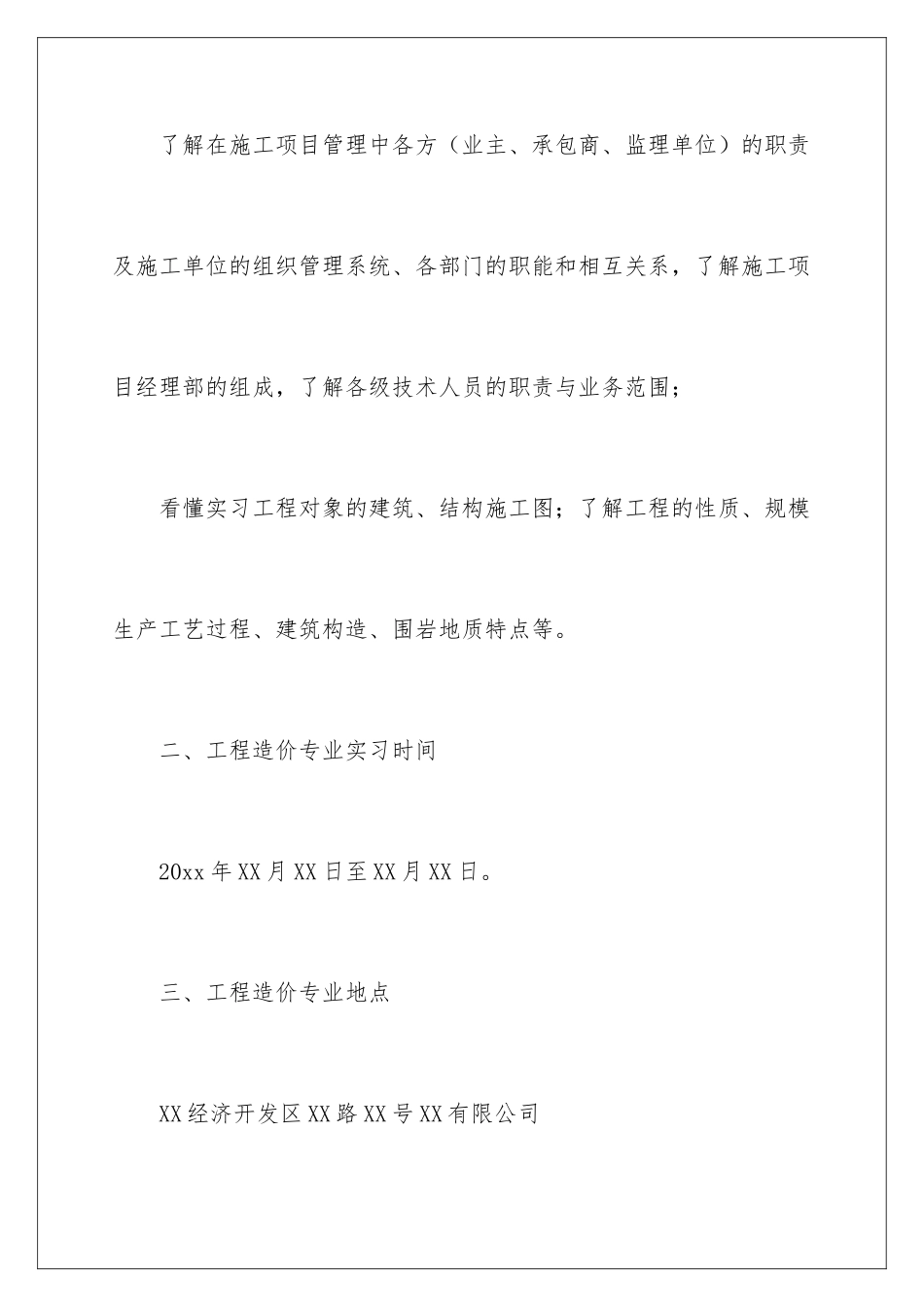 了解在施工项目管理中各方（业主、承包商、监理单位）的职责及施工单位的组织管理系统、各部门的职能和相互关系，了解施工项目经理部的组成，了解各级技术人员的职责与业务范围；

看懂实习工程对象的建筑、结构施工图；了解工程的性质、规模生产工艺过程、建筑构造、围岩地质特点等。

二、工程造价专业实习时间

20xx 年 XX 月 XX 日至 XX 月 XX 日。

三、工程造价专业地点

XX 经济开发区 XX 路 XX 号 XX 有限公司